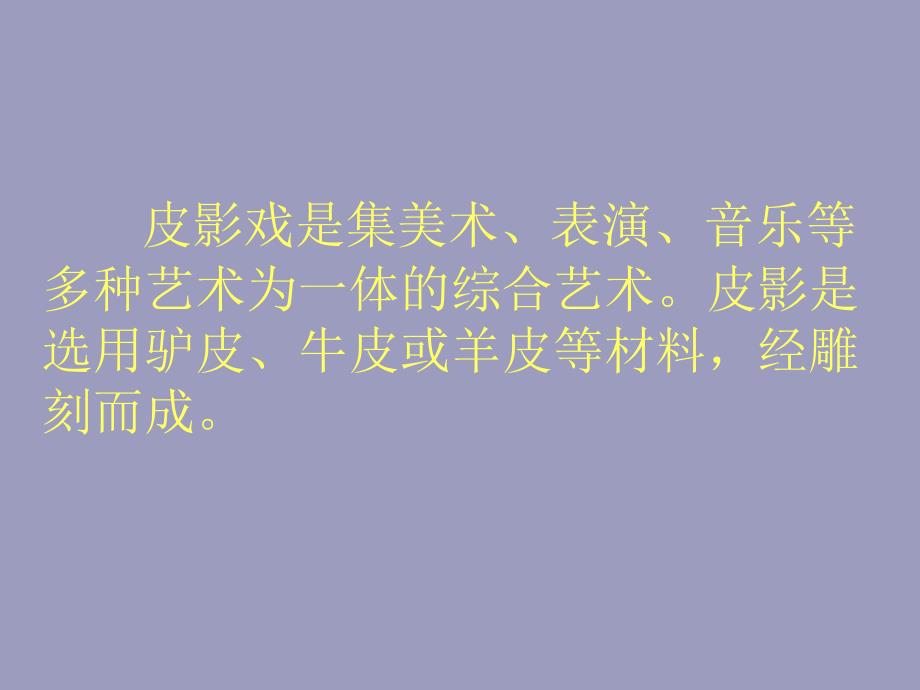 皮影戏是集美术、表演、音乐等多种艺术为一体的综合艺术。皮影是选用驴皮、牛皮或羊皮等材料，经雕刻而成。